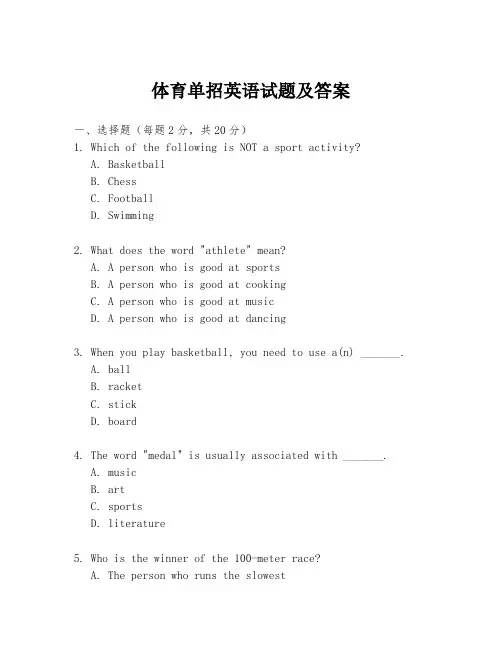 体育单招英语试题及答案

一、选择题（每题2分，共20分）

1. Which of the following is NOT a sport activity?
A. Basketball
B. Chess
C. Football
D. Swimming

2. What does the word "athlete" mean?
A. A person who is good at sports
B. A person who is good at cooking
C. A person who is good at music
D. A person who is good at dancing

3. When you play basketball, you need to use a(n) _______.
A. ball
B. racket
C. stick
D. board

4. The word "medal" is usually associated with _______.
A. music
B. art
C. sports
D. literature

5. Who is the winner of the 100-meter race?
A. The person who runs the slowest